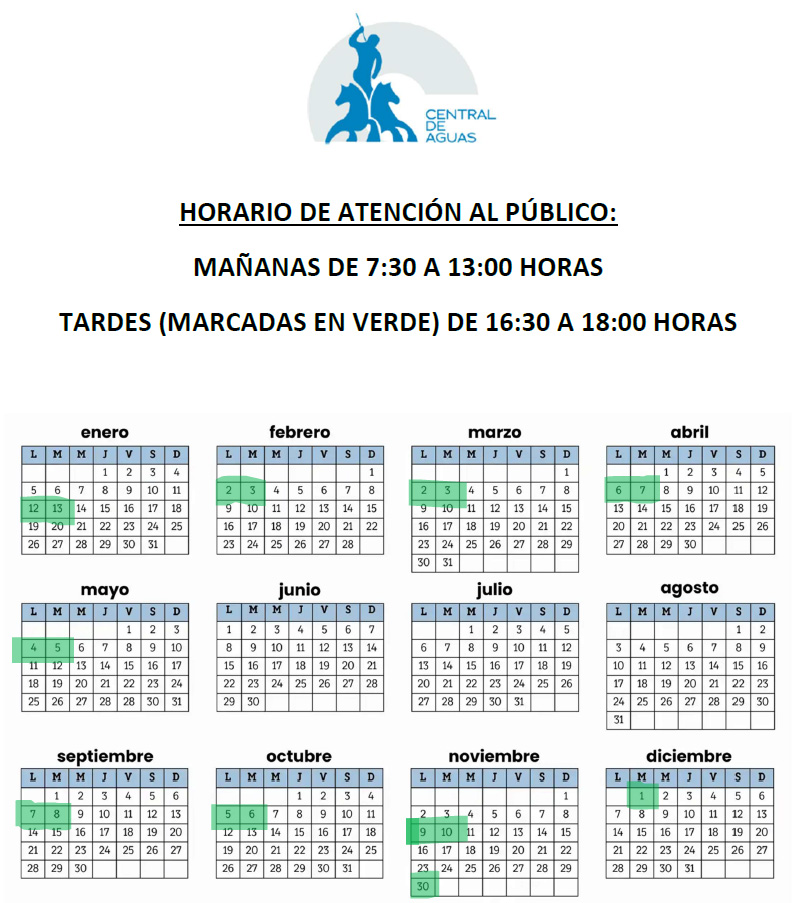 CENTRAL DE AGUAS

HORARIO DE ATENCIÓN AL PÚBLICO:

MAÑANAS DE 7:30 A 13:00 HORAS

TARDES (MARCADAS EN VERDE) DE 16:30 A 18:00 HORAS

enero

| L | M | M | J | V | S | D |
|---|---|---|---|---|---|---|
| | | | 1 | 2 | 3 | 4 |
| 5 | 6 | 7 | 8 | 9 | 10 | 11 |
| 12 | 13 | 14 | 15 | 16 | 17 | 18 |
| 19 | 20 | 21 | 22 | 23 | 24 | 25 |
| 26 | 27 | 28 | 29 | 30 | 31 | |

febrero

| L | M | M | J | V | S | D |
|---|---|---|---|---|---|---|
| | | | | | | 1 |
| 2 | 3 | 4 | 5 | 6 | 7 | 8 |
| 9 | 10 | 11 | 12 | 13 | 14 | 15 |
| 16 | 17 | 18 | 19 | 20 | 21 | 22 |
| 23 | 24 | 25 | 26 | 27 | 28 | |

marzo

| L | M | M | J | V | S | D |
|---|---|---|---|---|---|---|
| | | | | | | 1 |
| 2 | 3 | 4 | 5 | 6 | 7 | 8 |
| 9 | 10 | 11 | 12 | 13 | 14 | 15 |
| 16 | 17 | 18 | 19 | 20 | 21 | 22 |
| 23 | 24 | 25 | 26 | 27 | 28 | 29 |
| 30 | 31 | | | | | |

abril

| L | M | M | J | V | S | D |
|---|---|---|---|---|---|---|
| | | 1 | 2 | 3 | 4 | 5 |
| 6 | 7 | 8 | 9 | 10 | 11 | 12 |
| 13 | 14 | 15 | 16 | 17 | 18 | 19 |
| 20 | 21 | 22 | 23 | 24 | 25 | 26 |
| 27 | 28 | 29 | 30 | | | |

mayo

| L | M | M | J | V | S | D |
|---|---|---|---|---|---|---|
| | | | | 1 | 2 | 3 |
| 4 | 5 | 6 | 7 | 8 | 9 | 10 |
| 11 | 12 | 13 | 14 | 15 | 16 | 17 |
| 18 | 19 | 20 | 21 | 22 | 23 | 24 |
| 25 | 26 | 27 | 28 | 28 | 30 | 31 |

junio

| L | M | M | J | V | S | D |
|---|---|---|---|---|---|---|
| 1 | 2 | 3 | 4 | 5 | 6 | 7 |
| 8 | 9 | 10 | 11 | 12 | 13 | 14 |
| 15 | 16 | 17 | 18 | 19 | 20 | 21 |
| 22 | 23 | 24 | 25 | 26 | 27 | 28 |
| 29 | 30 | | | | | |

julio

| L | M | M | J | V | S | D |
|---|---|---|---|---|---|---|
| | | 1 | 2 | 3 | 4 | 5 |
| 6 | 7 | 8 | 9 | 10 | 11 | 12 |
| 13 | 14 | 15 | 16 | 17 | 18 | 19 |
| 20 | 21 | 22 | 23 | 24 | 25 | 26 |
| 27 | 28 | 29 | 30 | 31 | | |

agosto

| L | M | M | J | V | S | D |
|---|---|---|---|---|---|---|
| | | | | | 1 | 2 |
| 3 | 4 | 5 | 6 | 7 | 8 | 9 |
| 10 | 11 | 12 | 13 | 14 | 15 | 16 |
| 17 | 18 | 19 | 20 | 21 | 22 | 23 |
| 24 | 25 | 26 | 27 | 28 | 29 | 30 |
| 31 | | | | | | |

septiembre

| L | M | M | J | V | S | D |
|---|---|---|---|---|---|---|
| | 1 | 2 | 3 | 4 | 5 | 6 |
| 7 | 8 | 9 | 10 | 11 | 12 | 13 |
| 14 | 15 | 16 | 17 | 18 | 19 | 20 |
| 21 | 22 | 23 | 24 | 25 | 26 | 27 |
| 28 | 29 | 30 | | | | |

octubre

| L | M | M | J | V | S | D |
|---|---|---|---|---|---|---|
| | | | 1 | 2 | 3 | 4 |
| 5 | 6 | 7 | 8 | 9 | 10 | 11 |
| 12 | 13 | 14 | 15 | 16 | 17 | 18 |
| 19 | 20 | 21 | 22 | 23 | 24 | 25 |
| 26 | 27 | 28 | 29 | 30 | 31 | |

noviembre

| L | M | M | J | V | S | D |
|---|---|---|---|---|---|---|
| | | | | | | 1 |
| 2 | 3 | 4 | 5 | 6 | 7 | 8 |
| 9 | 10 | 11 | 12 | 13 | 14 | 15 |
| 16 | 17 | 18 | 19 | 20 | 21 | 22 |
| 23 | 24 | 25 | 26 | 27 | 28 | 29 |
| 30 | | | | | | |

diciembre

| L | M | M | J | V | S | D |
|---|---|---|---|---|---|---|
| | 1 | 2 | 3 | 4 | 5 | 6 |
| 7 | 8 | 9 | 10 | 11 | 12 | 13 |
| 14 | 15 | 16 | 17 | 18 | 19 | 20 |
| 21 | 22 | 23 | 24 | 25 | 26 | 27 |
| 28 | 29 | 30 | 31 | | | |